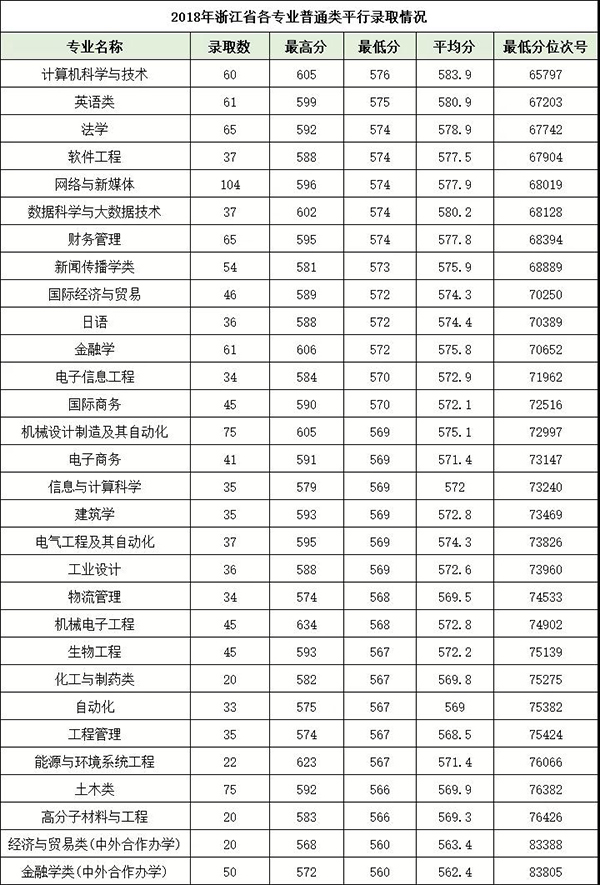 2018年浙江省各专业普通类平行录取情况

| 专业名称 | 录取数 | 最高分 | 最低分 | 平均分 | 最低分位次号 |
|---|---|---|---|---|---|
| 计算机科学与技术 | 60 | 605 | 576 | 583.9 | 65797 |
| 英语类 | 61 | 599 | 575 | 580.9 | 67203 |
| 法学 | 65 | 592 | 574 | 578.9 | 67742 |
| 软件工程 | 37 | 588 | 574 | 577.5 | 67904 |
| 网络与新媒体 | 104 | 596 | 574 | 577.9 | 68019 |
| 数据科学与大数据技术 | 37 | 602 | 574 | 580.2 | 68128 |
| 财务管理 | 65 | 595 | 574 | 577.8 | 68394 |
| 新闻传播学类 | 54 | 581 | 573 | 575.9 | 68889 |
| 国际经济与贸易 | 46 | 589 | 572 | 574.3 | 70250 |
| 日语 | 36 | 588 | 572 | 574.4 | 70389 |
| 金融学 | 61 | 606 | 572 | 575.8 | 70652 |
| 电子信息工程 | 34 | 584 | 570 | 572.9 | 71962 |
| 国际商务 | 45 | 590 | 570 | 572.1 | 72516 |
| 机械设计制造及其自动化 | 75 | 605 | 569 | 575.1 | 72997 |
| 电子商务 | 41 | 591 | 569 | 571.4 | 73147 |
| 信息与计算科学 | 35 | 579 | 569 | 572 | 73240 |
| 建筑学 | 35 | 593 | 569 | 572.8 | 73469 |
| 电气工程及其自动化 | 37 | 595 | 569 | 574.3 | 73826 |
| 工业设计 | 36 | 588 | 569 | 572.6 | 73960 |
| 物流管理 | 34 | 574 | 568 | 569.5 | 74533 |
| 机械电子工程 | 45 | 634 | 568 | 572.8 | 74902 |
| 生物工程 | 45 | 593 | 567 | 572.2 | 75139 |
| 化工与制药类 | 20 | 582 | 567 | 569.8 | 75275 |
| 自动化 | 33 | 575 | 567 | 569 | 75382 |
| 工程管理 | 35 | 574 | 567 | 568.5 | 75424 |
| 能源与环境系统工程 | 22 | 623 | 567 | 571.4 | 76066 |
| 土木类 | 75 | 592 | 566 | 569.9 | 76382 |
| 高分子材料与工程 | 20 | 583 | 566 | 569.3 | 76426 |
| 经济与贸易类(中外合作办学) | 20 | 568 | 560 | 563.4 | 83388 |
| 金融学类(中外合作办学) | 50 | 572 | 560 | 562.4 | 83805 |